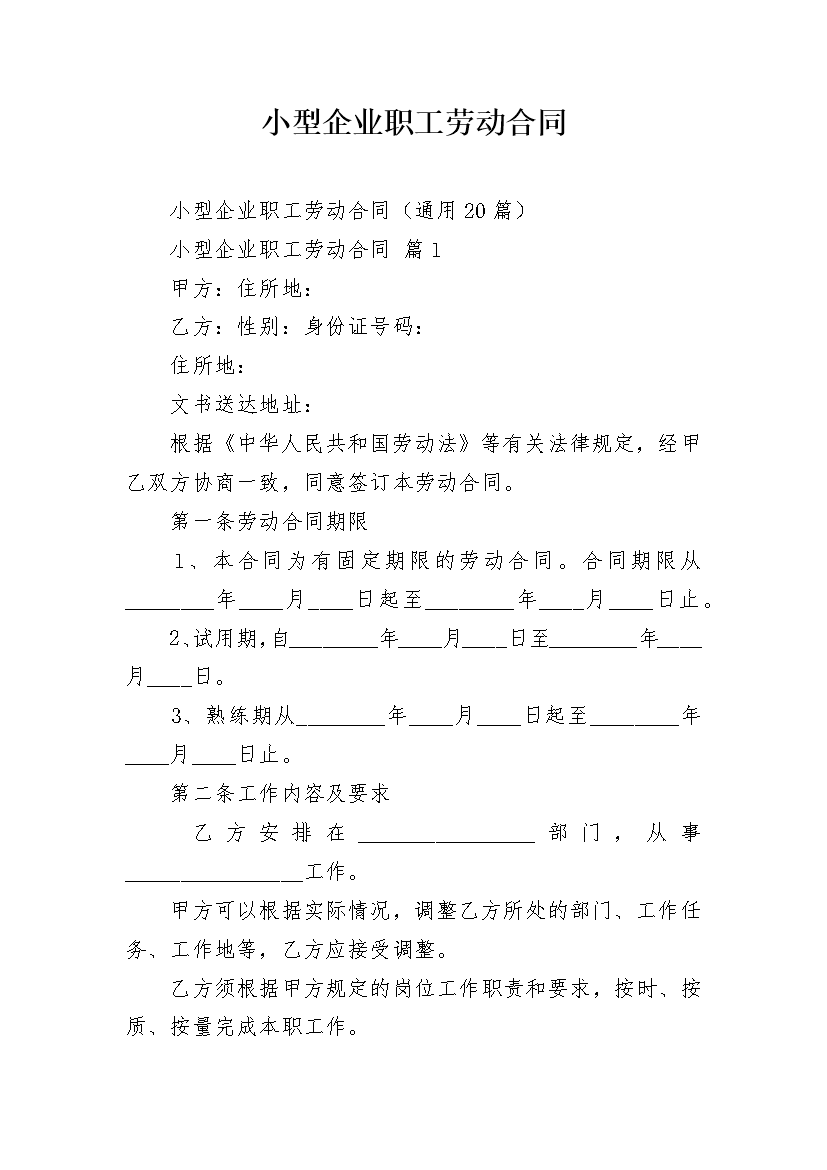 小型企业职工劳动合同

小型企业职工劳动合同（通用20篇）

小型企业职工劳动合同 篇1

甲方：住所地：

乙方：性别：身份证号码：

住所地：

文书送达地址：

根据《中华人民共和国劳动法》等有关法律规定，经甲乙双方协商一致，同意签订本劳动合同。

第一条劳动合同期限

1、本合同为有固定期限的劳动合同。合同期限从________年____月____日起至________年____月____日止。

2、试用期，自________年____月____日至________年____月____日。

3、熟练期从________年____月____日起至________年____月____日止。

第二条工作内容及要求

乙方安排在________________部门，从事________________工作。

甲方可以根据实际情况，调整乙方所处的部门、工作任务、工作地等，乙方应接受调整。

乙方须根据甲方规定的岗位工作职责和要求，按时、按质、按量完成本职工作。